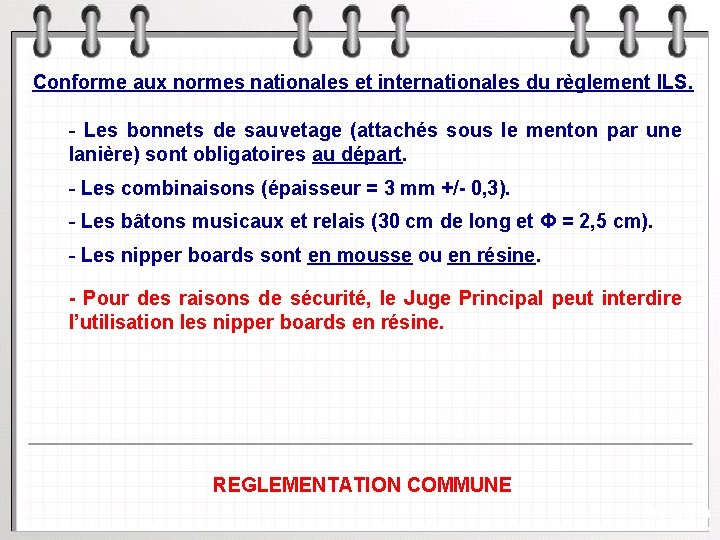 Conforme aux normes nationales et internationales du règlement ILS.

- Les bonnets de sauvetage (attachés sous le menton par une lanière) sont obligatoires au départ.

- Les combinaisons (épaisseur = 3 mm +/- 0,3).

- Les bâtons musicaux et relais (30 cm de long et Φ = 2,5 cm).

- Les nipper boards sont en mousse ou en résine.

- Pour des raisons de sécurité, le Juge Principal peut interdire l'utilisation les nipper boards en résine.

REGLEMENTATION COMMUNE